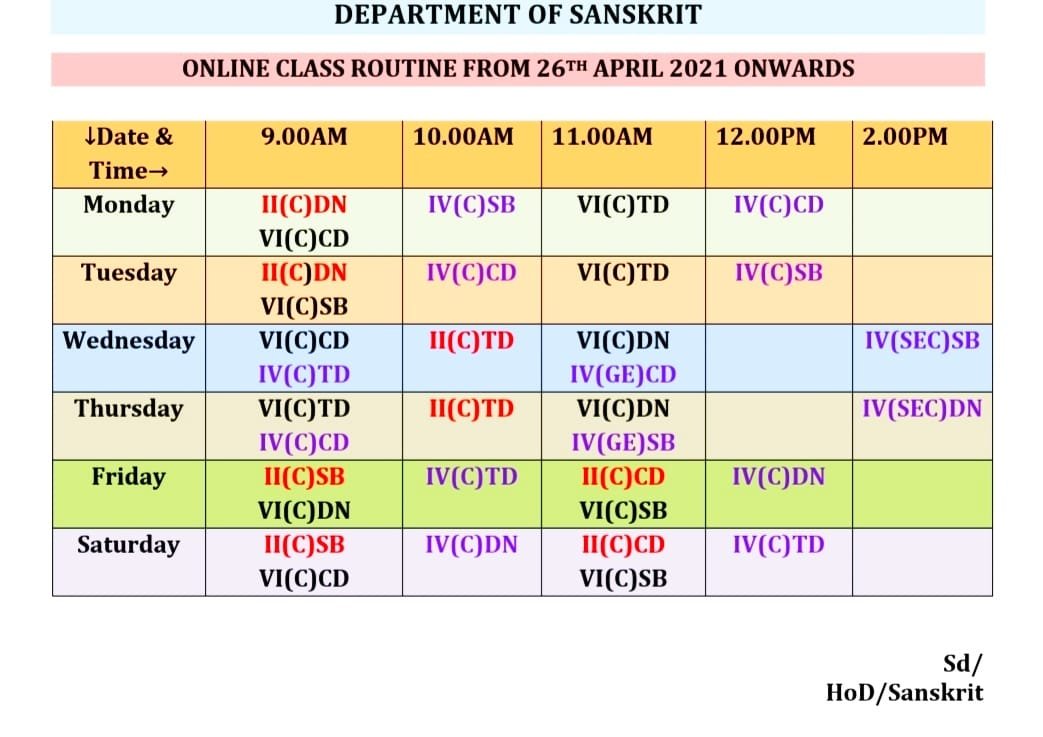 DEPARTMENT OF SANSKRIT

ONLINE CLASS ROUTINE FROM 26TH APRIL 2021 ONWARDS

| ↓Date & Time→ | 9.00AM | 10.00AM | 11.00AM | 12.00PM | 2.00PM |
|---|---|---|---|---|---|
| Monday | II(C)DN VI(C)CD | IV(C)SB | VI(C)TD | IV(C)CD | |
| Tuesday | II(C)DN VI(C)SB | IV(C)CD | VI(C)TD | IV(C)SB | |
| Wednesday | VI(C)CD IV(C)TD | II(C)TD | VI(C)DN IV(GE)CD | | IV(SEC)SB |
| Thursday | VI(C)TD IV(C)CD | II(C)TD | VI(C)DN IV(GE)SB | | IV(SEC)DN |
| Friday | II(C)SB VI(C)DN | IV(C)TD | II(C)CD VI(C)SB | IV(C)DN | |
| Saturday | II(C)SB VI(C)CD | IV(C)DN | II(C)CD VI(C)SB | IV(C)TD | |

Sd/
HoD/Sanskrit